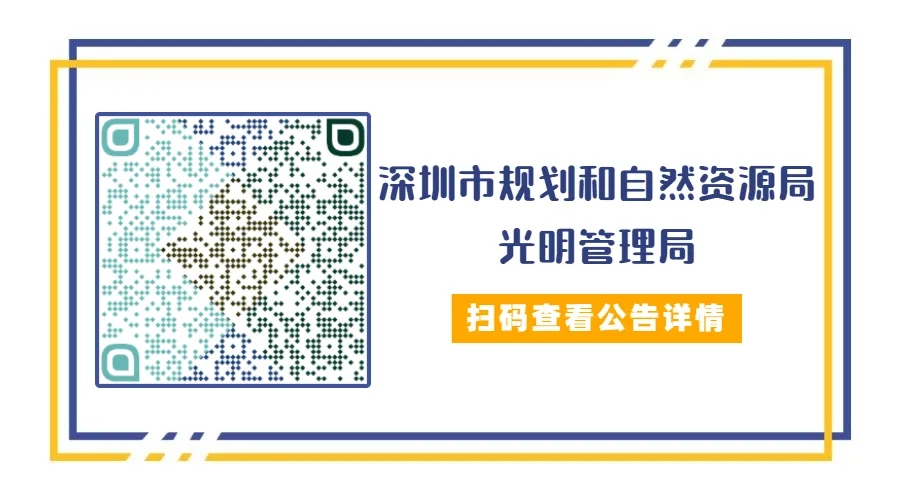 深圳市规划和自然资源局
光明管理局

扫码查看公告详情